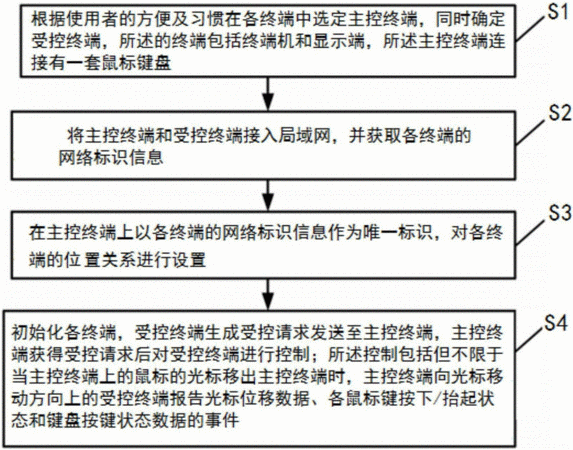 根据使用者的方便及习惯在各终端中选定主控终端，同时确定受控终端，所述的终端包括终端机和显示端，所述主控终端连接有一套鼠标键盘

S1

将主控终端和受控终端接入局域网，并获取各终端的网络标识信息

S2

在主控终端上以各终端的网络标识信息作为唯一标识，对各终端的位置关系进行设置

S3

初始化各终端，受控终端生成受控请求发送至主控终端，主控终端获得受控请求后对受控终端进行控制；所述控制包括但不限于当主控终端上的鼠标的光标移出主控终端时，主控终端向光标移动方向上的受控终端报告光标位移数据、各鼠标键按下/抬起状态和键盘按键状态数据的事件

S4